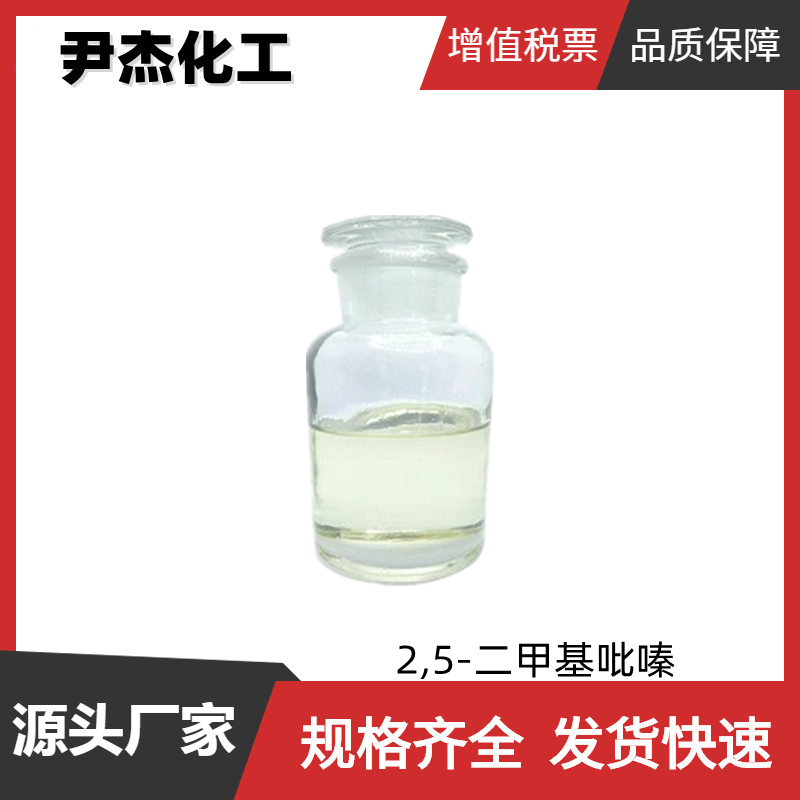 尹杰化工

增值税票

品质保障

2,5-二甲基吡嗪

源头厂家

规格齐全 发货快速